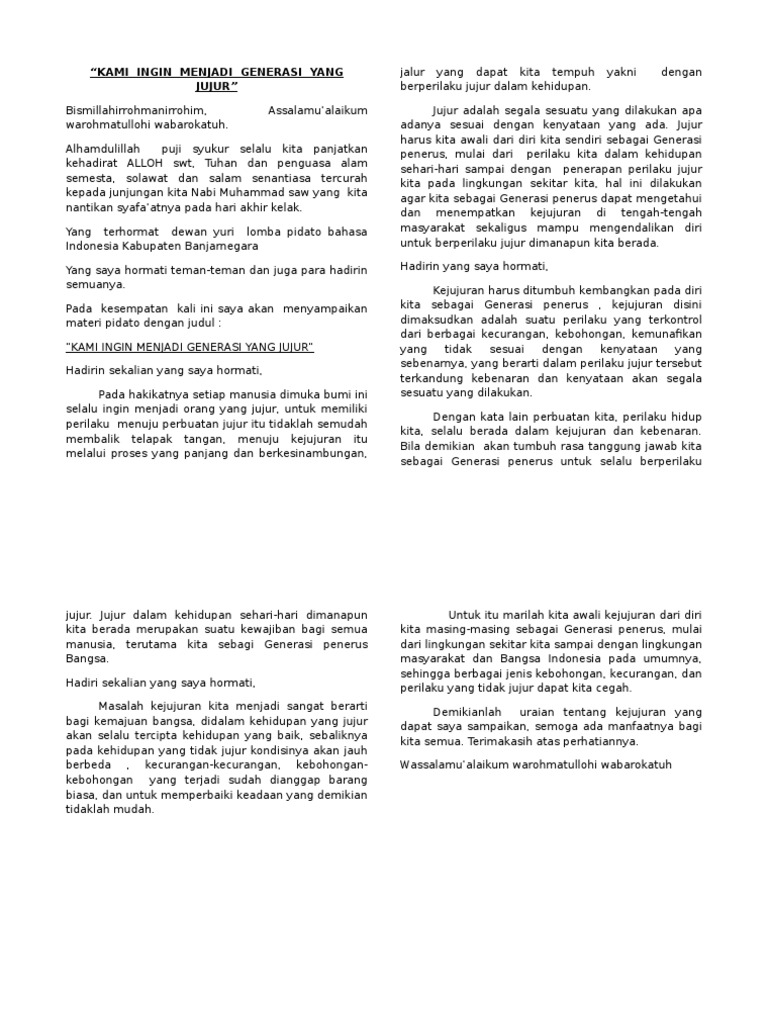 "KAMI INGIN MENJADI GENERASI YANG JUJUR"

Bismillahirrohmanirrohim, Assalamu'alaikum warohmatullohi wabarokatuh.

Alhamdulillah puji syukur selalu kita panjatkan kehadirat ALLOH swt, Tuhan dan penguasa alam semesta, solawat dan salam senantiasa tercurah kepada junjungan kita Nabi Muhammad saw yang kita nantikan syafa'atnya pada hari akhir kelak.

Yang terhormat dewan yuri lomba pidato bahasa Indonesia Kabupaten Banjarnegara

Yang saya hormati teman-teman dan juga para hadirin semuanya.

Pada kesempatan kali ini saya akan menyampaikan materi pidato dengan judul :

"KAMI INGIN MENJADI GENERASI YANG JUJUR"

Hadirin sekalian yang saya hormati,

Pada hakikatnya setiap manusia dimuka bumi ini selalu ingin menjadi orang yang jujur, untuk memiliki perilaku menuju perbuatan jujur itu tidaklah semudah membalik telapak tangan, menuju kejujuran itu melalui proses yang panjang dan berkesinambungan, jalur yang dapat kita tempuh yakni dengan berperilaku jujur dalam kehidupan.

Jujur adalah segala sesuatu yang dilakukan apa adanya sesuai dengan kenyataan yang ada. Jujur harus kita awali dari diri kita sendiri sebagai Generasi penerus, mulai dari perilaku kita dalam kehidupan sehari-hari sampai dengan penerapan perilaku jujur kita pada lingkungan sekitar kita, hal ini dilakukan agar kita sebagai Generasi penerus dapat mengetahui dan menempatkan kejujuran di tengah-tengah masyarakat sekaligus mampu mengendalikan diri untuk berperilaku jujur dimanapun kita berada.

Hadirin yang saya hormati,

Kejujuran harus ditumbuh kembangkan pada diri kita sebagai Generasi penerus , kejujuran disini dimaksudkan adalah suatu perilaku yang terkontrol dari berbagai kecurangan, kebohongan, kemunafikan yang tidak sesuai dengan kenyataan yang sebenarnya, yang berarti dalam perilaku jujur tersebut terkandung kebenaran dan kenyataan akan segala sesuatu yang dilakukan.

Dengan kata lain perbuatan kita, perilaku hidup kita, selalu berada dalam kejujuran dan kebenaran. Bila demikian akan tumbuh rasa tanggung jawab kita sebagai Generasi penerus untuk selalu berperilaku jujur. Jujur dalam kehidupan sehari-hari dimanapun kita berada merupakan suatu kewajiban bagi semua manusia, terutama kita sebagi Generasi penerus Bangsa.

Hadiri sekalian yang saya hormati,

Masalah kejujuran kita menjadi sangat berarti bagi kemajuan bangsa, didalam kehidupan yang jujur akan selalu tercipta kehidupan yang baik, sebaliknya pada kehidupan yang tidak jujur kondisinya akan jauh berbeda , kecurangan-kecurangan, kebohongan-kebohongan yang terjadi sudah dianggap barang biasa, dan untuk memperbaiki keadaan yang demikian tidaklah mudah.

Untuk itu marilah kita awali kejujuran dari diri kita masing-masing sebagai Generasi penerus, mulai dari lingkungan sekitar kita sampai dengan lingkungan masyarakat dan Bangsa Indonesia pada umumnya, sehingga berbagai jenis kebohongan, kecurangan, dan perilaku yang tidak jujur dapat kita cegah.

Demikianlah uraian tentang kejujuran yang dapat saya sampaikan, semoga ada manfaatnya bagi kita semua. Terimakasih atas perhatiannya.

Wassalamu'alaikum warohmatullohi wabarokatuh